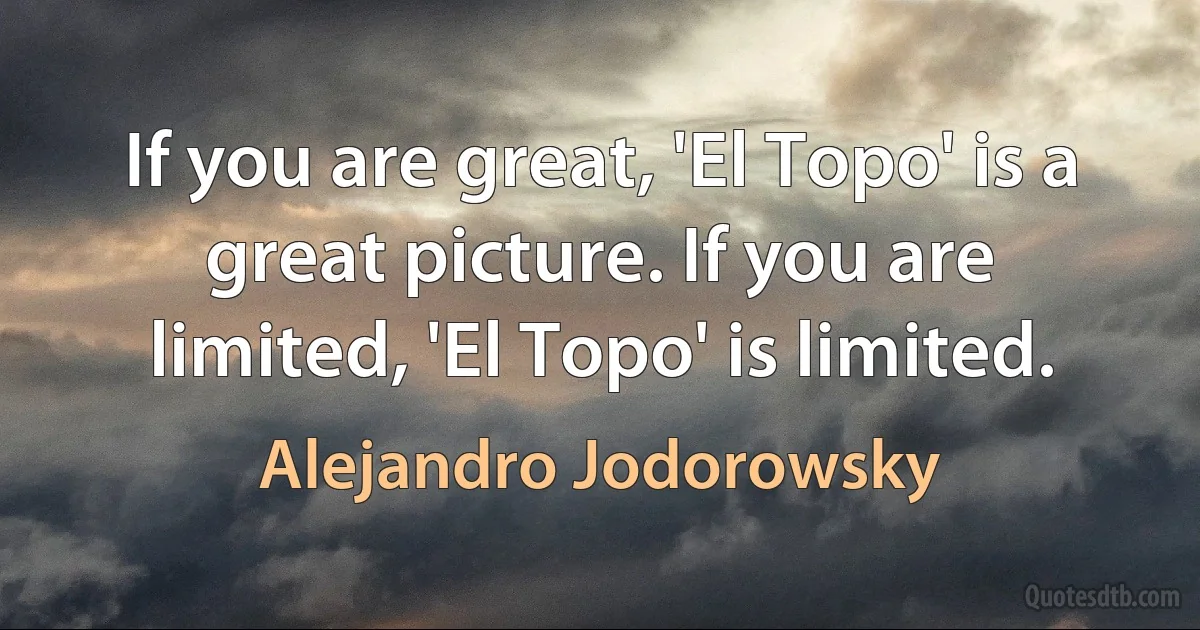 If you are great, 'El Topo' is a great picture. If you are limited, 'El Topo' is limited.

Alejandro Jodorowsky

Quotesdtb.com